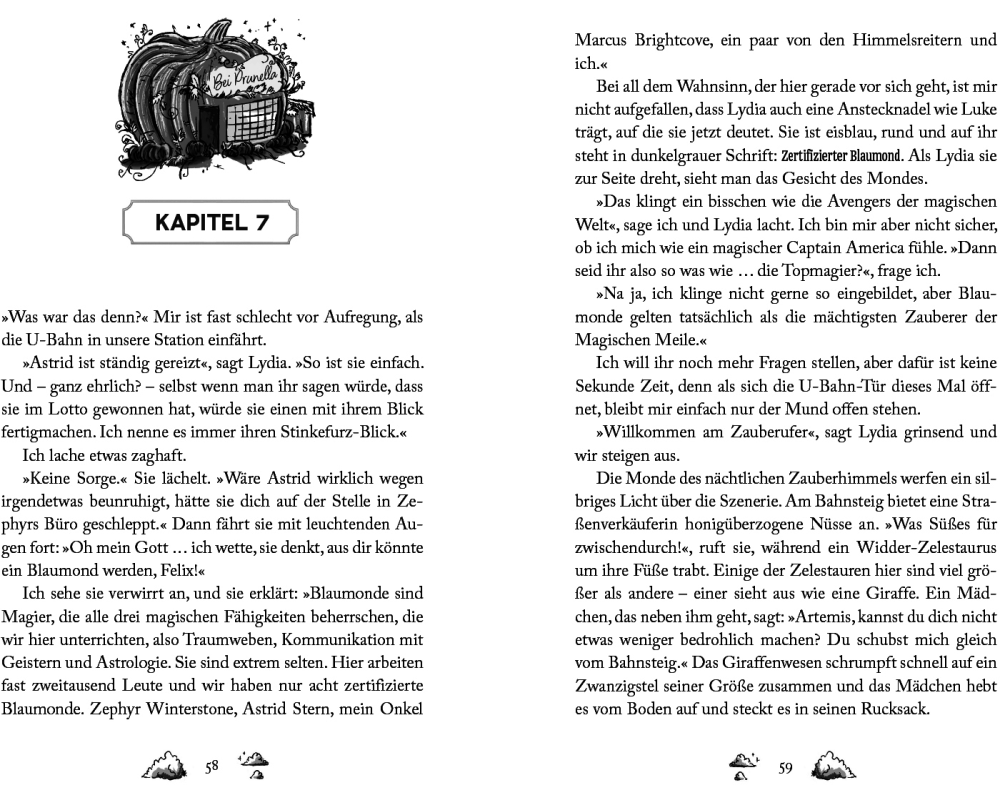 Bei Prunella

KAPITEL 7

»Was war das denn?« Mir ist fast schlecht vor Aufregung, als die U-Bahn in unsere Station einfährt.

»Astrid ist ständig gereizt«, sagt Lydia. »So ist sie einfach. Und – ganz ehrlich? – selbst wenn man ihr sagen würde, dass sie im Lotto gewonnen hat, würde sie einen mit ihrem Blick fertigmachen. Ich nenne es immer ihren Stinkefurz-Blick.«

Ich lache etwas zaghaft.

»Keine Sorge.« Sie lächelt. »Wäre Astrid wirklich wegen irgendetwas beunruhigt, hätte sie dich auf der Stelle in Zephyrs Büro geschleppt.« Dann fährt sie mit leuchtenden Augen fort: »Oh mein Gott … ich wette, sie denkt, aus dir könnte ein Blaumond werden, Felix!«

Ich sehe sie verwirrt an, und sie erklärt: »Blaumonde sind Magier, die alle drei magischen Fähigkeiten beherrschen, die wir hier unterrichten, also Traumweben, Kommunikation mit Geistern und Astrologie. Sie sind extrem selten. Hier arbeiten fast zweitausend Leute und wir haben nur acht zertifizierte Blaumonde. Zephyr Winterstone, Astrid Stern, mein Onkel

58

Marcus Brightcove, ein paar von den Himmelsreitern und ich.«

Bei all dem Wahnsinn, der hier gerade vor sich geht, ist mir nicht aufgefallen, dass Lydia auch eine Anstecknadel wie Luke trägt, auf die sie jetzt deutet. Sie ist eisblau, rund und auf ihr steht in dunkelgrauer Schrift: Zertifizierter Blaumond. Als Lydia sie zur Seite dreht, sieht man das Gesicht des Mondes.

»Das klingt ein bisschen wie die Avengers der magischen Welt«, sage ich und Lydia lacht. Ich bin mir aber nicht sicher, ob ich mich wie ein magischer Captain America fühle. »Dann seid ihr also so was wie … die Topmagier?«, frage ich.

»Na ja, ich klinge nicht gerne so eingebildet, aber Blaumonde gelten tatsächlich als die mächtigsten Zauberer der Magischen Meile.«

Ich will ihr noch mehr Fragen stellen, aber dafür ist keine Sekunde Zeit, denn als sich die U-Bahn-Tür dieses Mal öffnet, bleibt mir einfach nur der Mund offen stehen.

»Willkommen am Zauberufer«, sagt Lydia grinsend und wir steigen aus.

Die Monde des nächtlichen Zauberhimmels werfen ein silbriges Licht über die Szenerie. Am Bahnsteig bietet eine Straßenverkäuferin honigüberzogene Nüsse an. »Was Süßes für zwischendurch!«, ruft sie, während ein Widder-Zelestaurus um ihre Füße trabt. Einige der Zelestauren hier sind viel größer als andere – einer sieht aus wie eine Giraffe. Ein Mädchen, das neben ihm geht, sagt: »Artemis, kannst du dich nicht etwas weniger bedrohlich machen? Du schubst mich gleich vom Bahnsteig.« Das Giraffenwesen schrumpft schnell auf ein Zwanzigstel seiner Größe zusammen und das Mädchen hebt es vom Boden auf und steckt es in seinen Rucksack.

59